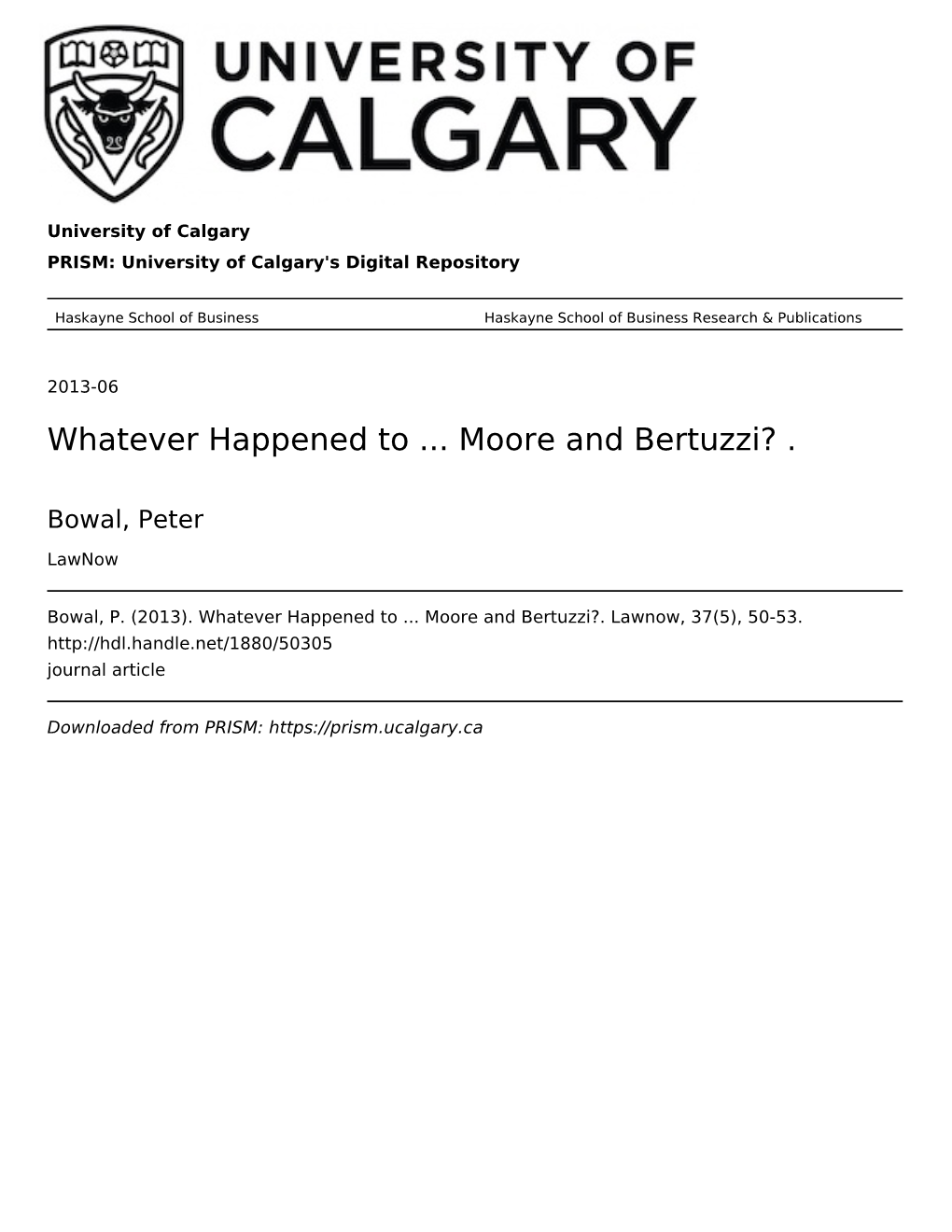 UNIVERSITY OF CALGARY

University of Calgary

PRISM: University of Calgary's Digital Repository

Haskayne School of Business

Haskayne School of Business Research & Publications

2013-06

Whatever Happened to ... Moore and Bertuzzi? .

Bowal, Peter

LawNow

Bowal, P. (2013). Whatever Happened to ... Moore and Bertuzzi?. Lawnow, 37(5), 50-53.
http://hdl.handle.net/1880/50305
journal article

Downloaded from PRISM: https://prism.ucalgary.ca